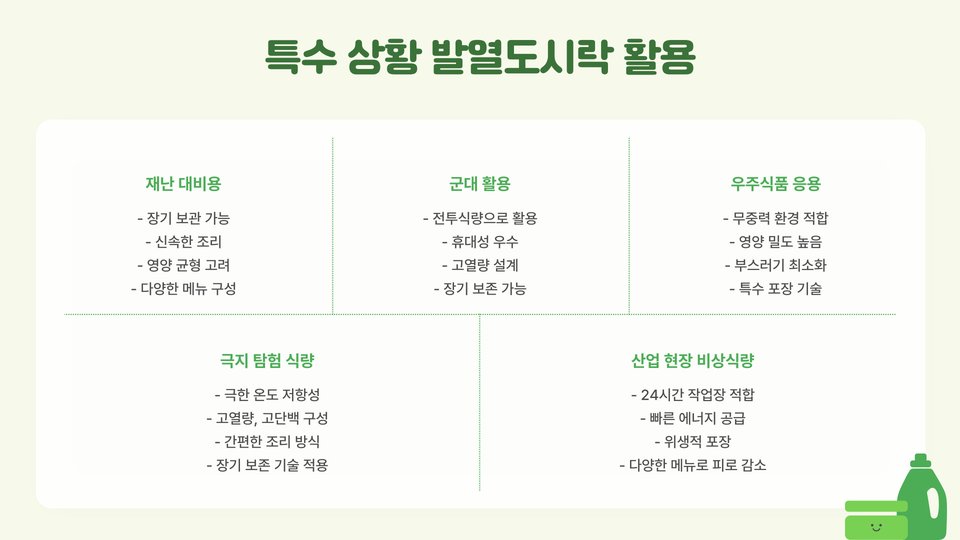 특수 상황 발열도시락 활용

재난 대비용

- 장기 보관 가능
- 신속한 조리
- 영양 균형 고려
- 다양한 메뉴 구성

군대 활용

- 전투식량으로 활용
- 휴대성 우수
- 고열량 설계
- 장기 보존 가능

우주식품 응용

- 무중력 환경 적합
- 영양 밀도 높음
- 부스러기 최소화
- 특수 포장 기술

극지 탐험 식량

- 극한 온도 저항성
- 고열량, 고단백 구성
- 간편한 조리 방식
- 장기 보존 기술 적용

산업 현장 비상식량

- 24시간 작업장 적합
- 빠른 에너지 공급
- 위생적 포장
- 다양한 메뉴로 피로 감소